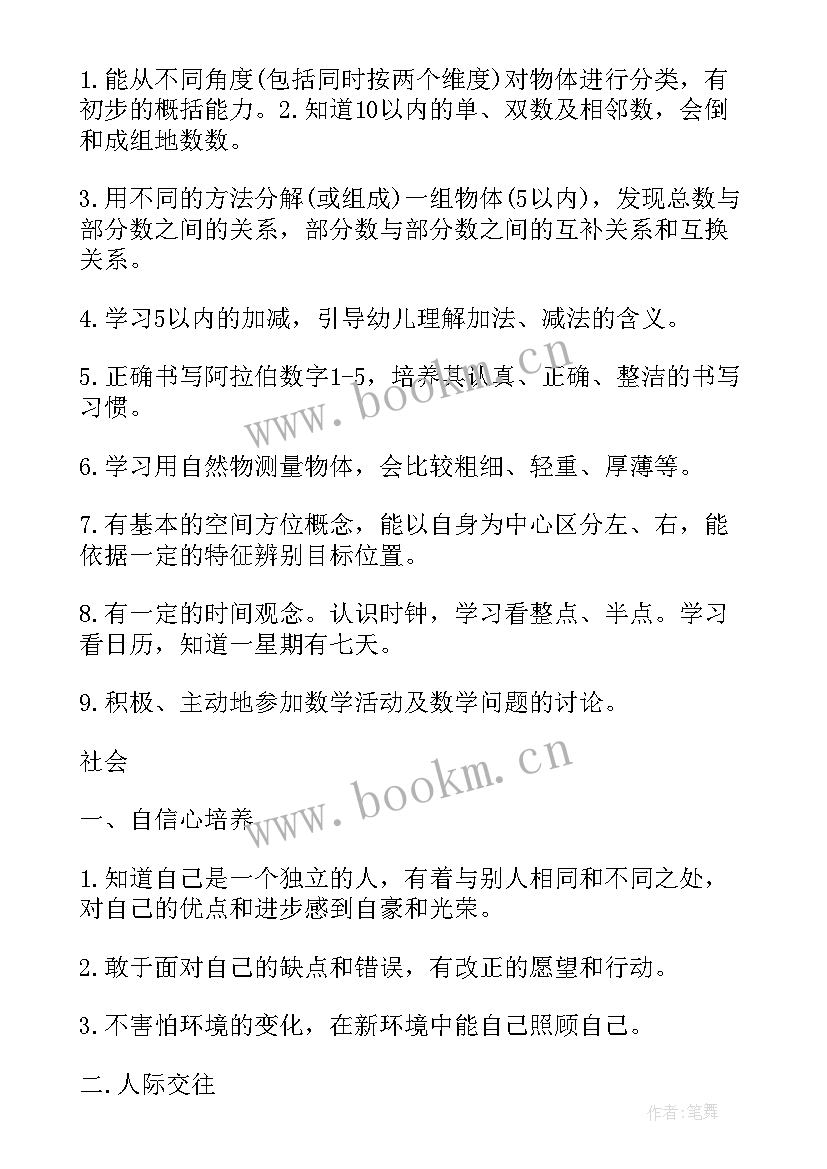 1.能从不同角度(包括同时按两个维度)对物体进行分类，有初步的概括能力。2.知道10以内的单、双数及相邻数，会倒和成组地数数。

3.用不同的方法分解(或组成)一组物体(5以内)，发现总数与部分数之间的关系，部分数与部分数之间的互补关系和互换关系。

4.学习5以内的加减，引导幼儿理解加法、减法的含义。

5.正确书写阿拉伯数字1-5，培养其认真、正确、整洁的书写习惯。

6.学习用自然物测量物体，会比较粗细、轻重、厚薄等。

7.有基本的空间方位概念，能以自身为中心区分左、右，能依据一定的特征辨别目标位置。

8.有一定的时间观念。认识时钟，学习看整点、半点。学习看日历，知道一星期有七天。

9.积极、主动地参加数学活动及数学问题的讨论。

社会

一、自信心培养

1.知道自己是一个独立的人，有着与别人相同和不同之处，对自己的优点和进步感到自豪和光荣。

2.敢于面对自己的缺点和错误，有改正的愿望和行动。

3.不害怕环境的变化，在新环境中能自己照顾自己。

二.人际交往

www.bookm.cn

www.bookm.cn

作者:笔舞